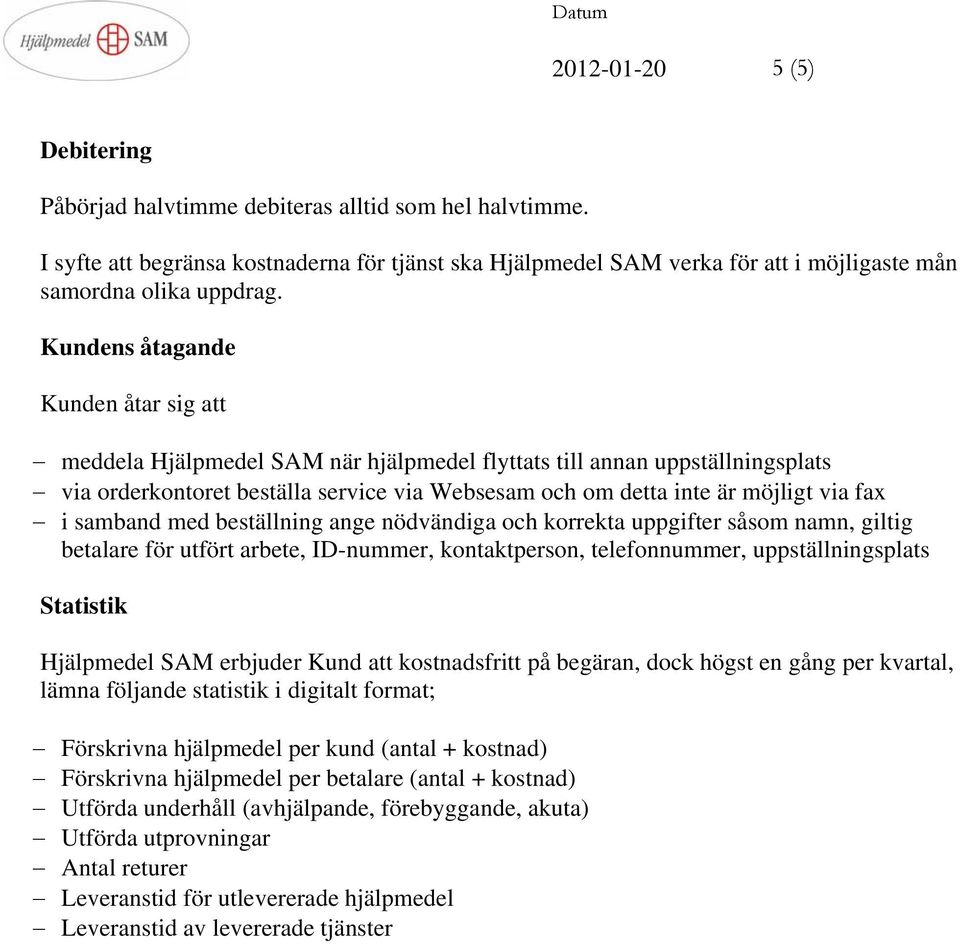 Hjälpmedel SAM

Datum

2012-01-20 5 (5)

Debitering

Påbörjad halvtimme debiteras alltid som hel halvtimme.

I syfte att begränsa kostnaderna för tjänst ska Hjälpmedel SAM verka för att i möjligaste mån samordna olika uppdrag.

Kundens åtagande

Kunden åtar sig att

– meddela Hjälpmedel SAM när hjälpmedel flyttats till annan uppställningsplats
– via orderkontoret beställa service via Websesam och om detta inte är möjligt via fax
– i samband med beställning ange nödvändiga och korrekta uppgifter såsom namn, giltig betalare för utfört arbete, ID-nummer, kontaktperson, telefonnummer, uppställningsplats

Statistik

Hjälpmedel SAM erbjuder Kund att kostnadsfritt på begäran, dock högst en gång per kvartal, lämna följande statistik i digitalt format;

– Förskrivna hjälpmedel per kund (antal + kostnad)
– Förskrivna hjälpmedel per betalare (antal + kostnad)
– Utförda underhåll (avhjälpande, förebyggande, akuta)
– Utförda utprovningar
– Antal returer
– Leveranstid för utlevererade hjälpmedel
– Leveranstid av levererade tjänster